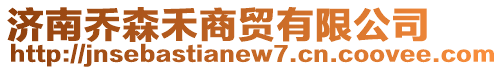 济南乔森禾商贸有限公司
http://jnsebastianew7.cn.coovee.com